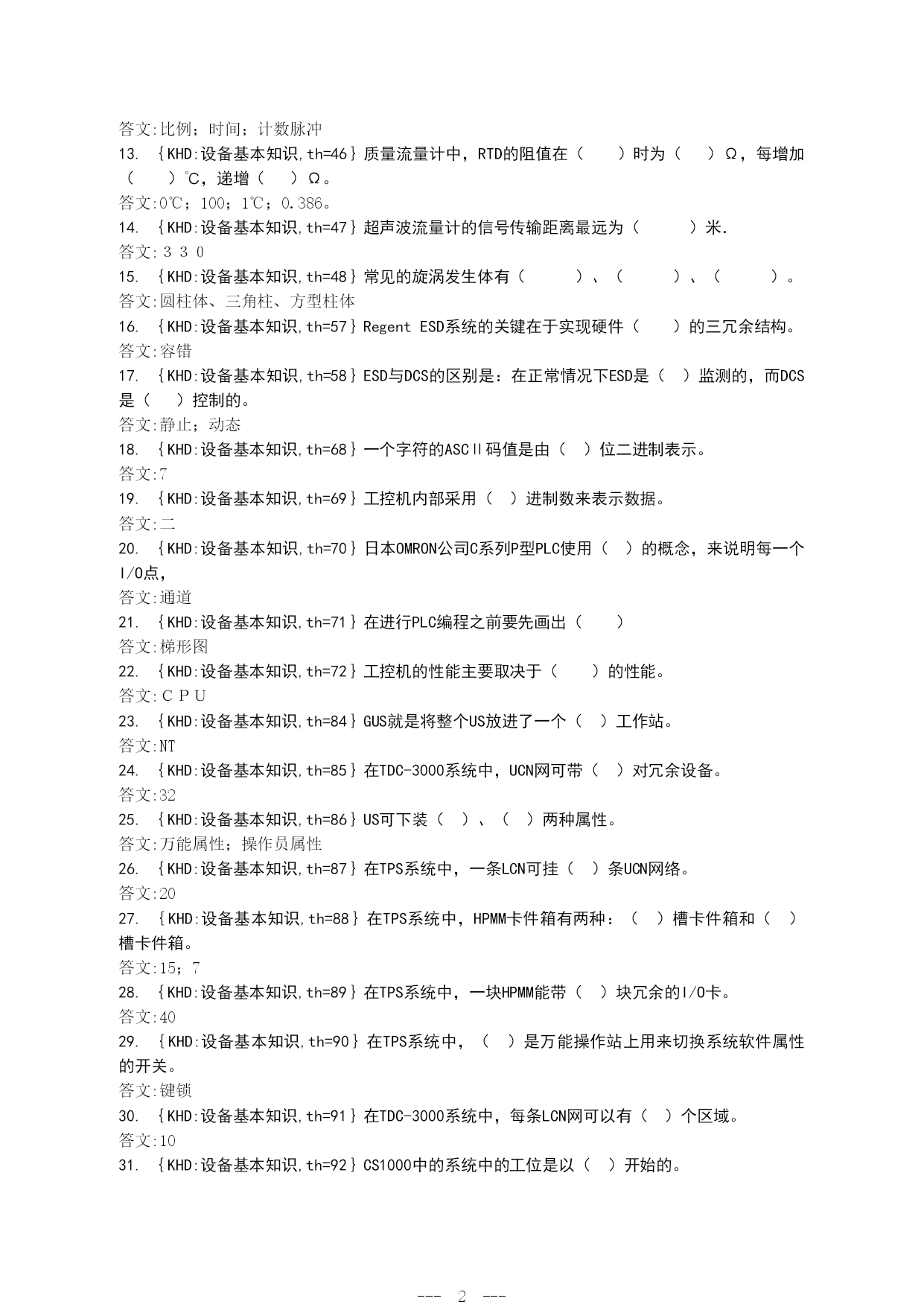 答文:比例；时间；计数脉冲
13. ｛KHD:设备基本知识,th=46｝质量流量计中，RTD的阻值在（　　）时为（　　）Ω，每增加（　　）℃，递增（　　）Ω。
答文:0℃；100；1℃；0.386。
14. ｛KHD:设备基本知识,th=47｝超声波流量计的信号传输距离最远为（　　　）米.
答文:３３０
15. ｛KHD:设备基本知识,th=48｝常见的旋涡发生体有（　　　）、（　　　）、（　　　）。
答文:圆柱体、三角柱、方型柱体
16. ｛KHD:设备基本知识,th=57｝Regent ESD系统的关键在于实现硬件（　　）的三冗余结构。
答文:容错
17. ｛KHD:设备基本知识,th=58｝ESD与DCS的区别是：在正常情况下ESD是（　）监测的，而DCS是（　）控制的。
答文:静止；动态
18. ｛KHD:设备基本知识,th=68｝一个字符的ASCⅡ码值是由（　）位二进制表示。
答文:7
19. ｛KHD:设备基本知识,th=69｝工控机内部采用（　）进制数来表示数据。
答文:二
20. ｛KHD:设备基本知识,th=70｝日本OMRON公司C系列P型PLC使用（　）的概念，来说明每一个I/O点，
答文:通道
21. ｛KHD:设备基本知识,th=71｝在进行PLC编程之前要先画出（　　）
答文:梯形图
22. ｛KHD:设备基本知识,th=72｝工控机的性能主要取决于（　　）的性能。
答文:ＣＰＵ
23. ｛KHD:设备基本知识,th=84｝GUS就是将整个US放进了一个（　）工作站。
答文:NT
24. ｛KHD:设备基本知识,th=85｝在TDC-3000系统中，UCN网可带（　）对冗余设备。
答文:32
25. ｛KHD:设备基本知识,th=86｝US可下装（　）、（　）两种属性。
答文:万能属性；操作员属性
26. ｛KHD:设备基本知识,th=87｝在TPS系统中，一条LCN可挂（　）条UCN网络。
答文:20
27. ｛KHD:设备基本知识,th=88｝在TPS系统中，HPMM卡件箱有两种：（　）槽卡件箱和（　）槽卡件箱。
答文:15；7
28. ｛KHD:设备基本知识,th=89｝在TPS系统中，一块HPMM能带（　）块冗余的I/O卡。
答文:40
29. ｛KHD:设备基本知识,th=90｝在TPS系统中，（　）是万能操作站上用来切换系统软件属性的开关。
答文:键锁
30. ｛KHD:设备基本知识,th=91｝在TDC-3000系统中，每条LCN网可以有（　）个区域。
答文:10
31. ｛KHD:设备基本知识,th=92｝CS1000中的系统中的工位是以（　）开始的。

--- 2 ---